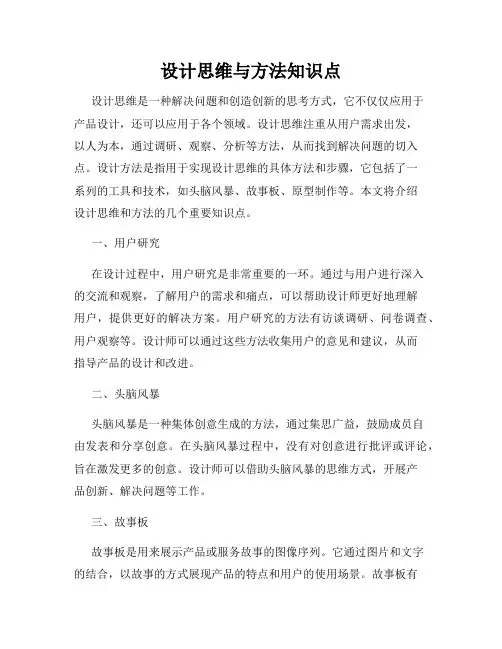 设计思维与方法知识点

设计思维是一种解决问题和创造创新的思考方式，它不仅仅应用于产品设计，还可以应用于各个领域。设计思维注重从用户需求出发，以人为本，通过调研、观察、分析等方法，从而找到解决问题的切入点。设计方法是指用于实现设计思维的具体方法和步骤，它包括了一系列的工具和技术，如头脑风暴、故事板、原型制作等。本文将介绍设计思维和方法的几个重要知识点。

一、用户研究

在设计过程中，用户研究是非常重要的一环。通过与用户进行深入的交流和观察，了解用户的需求和痛点，可以帮助设计师更好地理解用户，提供更好的解决方案。用户研究的方法有访谈调研、问卷调查、用户观察等。设计师可以通过这些方法收集用户的意见和建议，从而指导产品的设计和改进。

二、头脑风暴

头脑风暴是一种集体创意生成的方法，通过集思广益，鼓励成员自由发表和分享创意。在头脑风暴过程中，没有对创意进行批评或评论，旨在激发更多的创意。设计师可以借助头脑风暴的思维方式，开展产品创新、解决问题等工作。

三、故事板

故事板是用来展示产品或服务故事的图像序列。它通过图片和文字的结合，以故事的方式展现产品的特点和用户的使用场景。故事板有